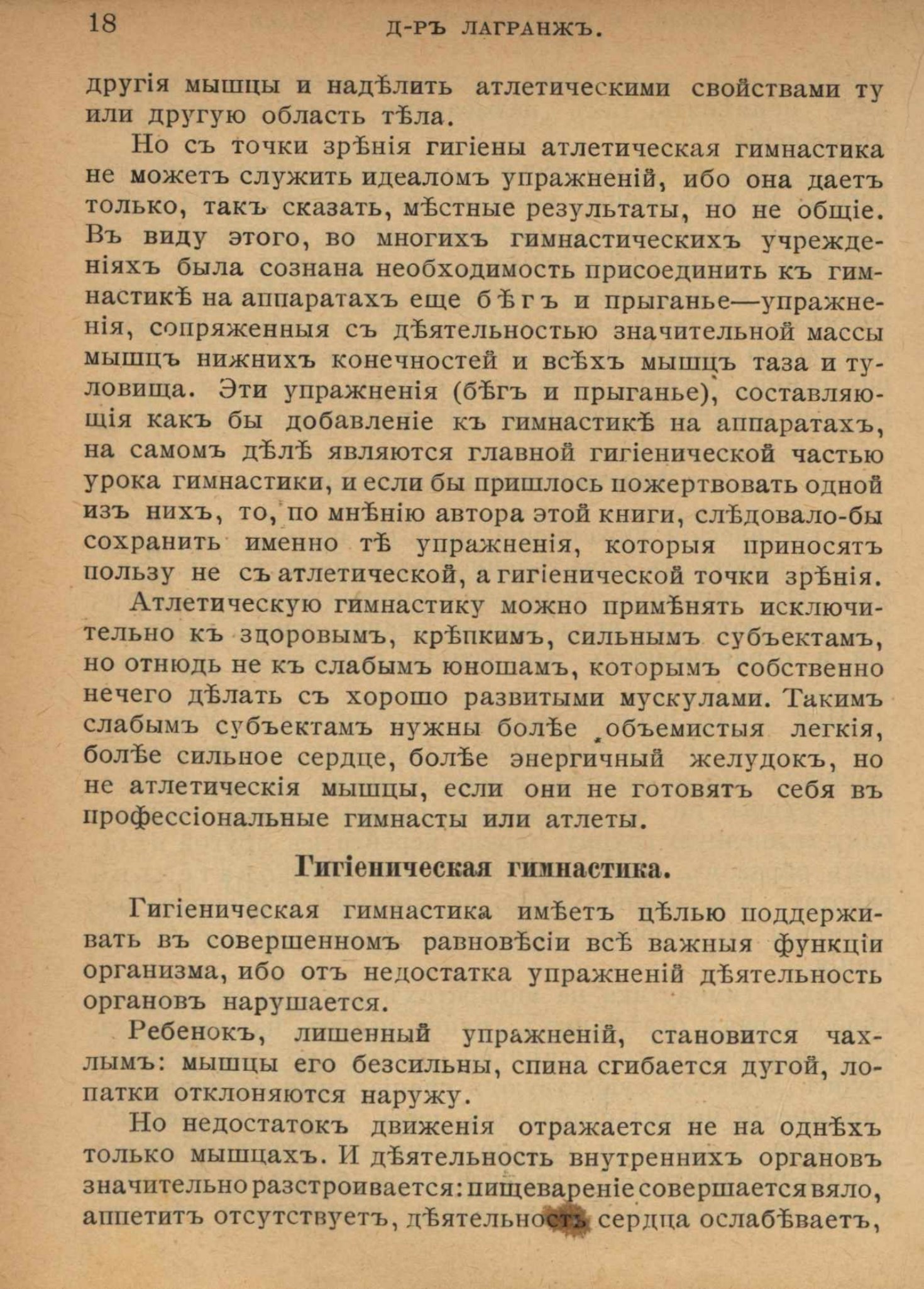 18 Д-РЪ ЛАГРАНЖЪ.

другія мышцы и надѣлить атлетическими свойствами ту или другую область тѣла.

Но съ точки зрѣнія гигіены атлетическая гимнастика не можетъ служить идеаломъ упражненій, ибо она даетъ только, такъ сказать, мѣстные результаты, но не общіе. Въ виду этого, во многихъ гимнастическихъ учрежденіяхъ была сознана необходимость присоединить къ гимнастикѣ на аппаратахъ еще бѣгъ и прыганье—упражненія, сопряженныя съ дѣятельностью значительной массы мышцъ нижнихъ конечностей и всѣхъ мышцъ таза и туловища. Эти упражненія (бѣгъ и прыганье), составляющія какъ бы добавленіе къ гимнастикѣ на аппаратахъ, на самомъ дѣлѣ являются главной гигіенической частью урока гимнастики, и если бы пришлось пожертвовать одной изъ нихъ, то, по мнѣнію автора этой книги, слѣдовало-бы сохранить именно тѣ упражненія, которыя приносятъ пользу не съ атлетической, а гигіенической точки зрѣнія.

Атлетическую гимнастику можно примѣнять исключительно къ здоровымъ, крѣпкимъ, сильнымъ субъектамъ, но отнюдь не къ слабымъ юношамъ, которымъ собственно нечего дѣлать съ хорошо развитыми мускулами. Такимъ слабымъ субъектамъ нужны болѣе объемистыя легкія, болѣе сильное сердце, болѣе энергичный желудокъ, но не атлетическія мышцы, если они не готовятъ себя въ профессіональные гимнасты или атлеты.

Гигіеническая гимнастика.

Гигіеническая гимнастика имѣетъ цѣлью поддерживать въ совершенномъ равновѣсіи всѣ важныя функціи организма, ибо отъ недостатка упражненій дѣятельность органовъ нарушается.

Ребенокъ, лишенный упражненій, становится чахлымъ: мышцы его безсильны, спина сгибается дугой, лопатки отклоняются наружу.

Но недостатокъ движенія отражается не на однѣхъ только мышцахъ. И дѣятельность внутреннихъ органовъ значительно разстроивается: пищевареніе совершается вяло, аппетитъ отсутствуетъ, дѣятельность сердца ослабѣваетъ,